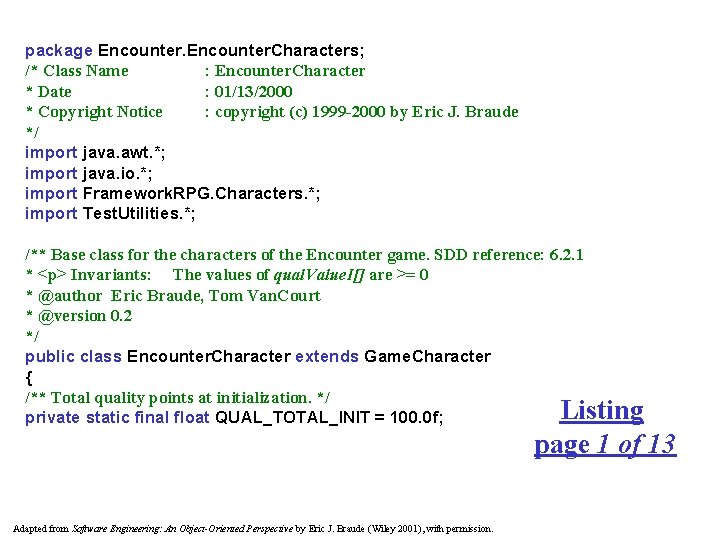 package Encounter.EncounterCharacters;
/* Class Name : EncounterCharacter
* Date : 01/13/2000
* Copyright Notice : copyright (c) 1999-2000 by Eric J. Braude
*/
import java.awt.*;
import java.io.*;
import FrameworkRPG.Characters.*;
import TestUtilities.*;

/** Base class for the characters of the Encounter game. SDD reference: 6.2.1
* <p> Invariants: The values of qualValueI[] are >= 0
* @author Eric Braude, Tom VanCourt
* @version 0.2
*/
public class EncounterCharacter extends GameCharacter
{
/** Total quality points at initialization. */
private static final float QUAL_TOTAL_INIT = 100.0f;

Listing
page 1 of 13

Adapted from Software Engineering: An Object-Oriented Perspective by Eric J. Braude (Wiley 2001), with permission.